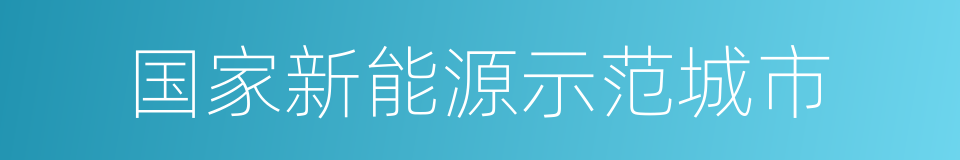 国家新能源示范城市